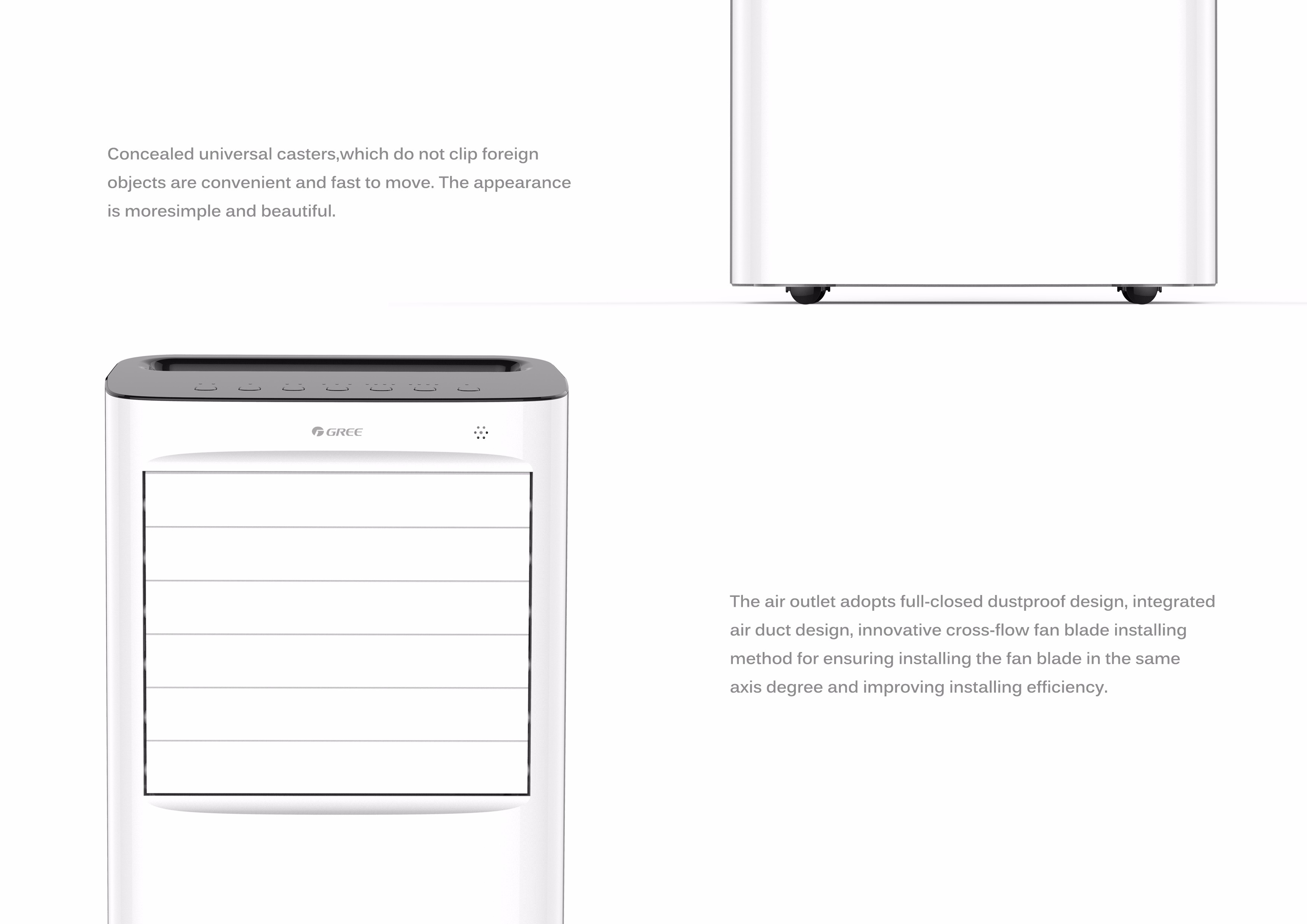 Concealed universal casters,which do not clip foreign objects are convenient and fast to move. The appearance is moresimple and beautiful.

GREE

The air outlet adopts full-closed dustproof design, integrated air duct design, innovative cross-flow fan blade installing method for ensuring installing the fan blade in the same axis degree and improving installing efficiency.